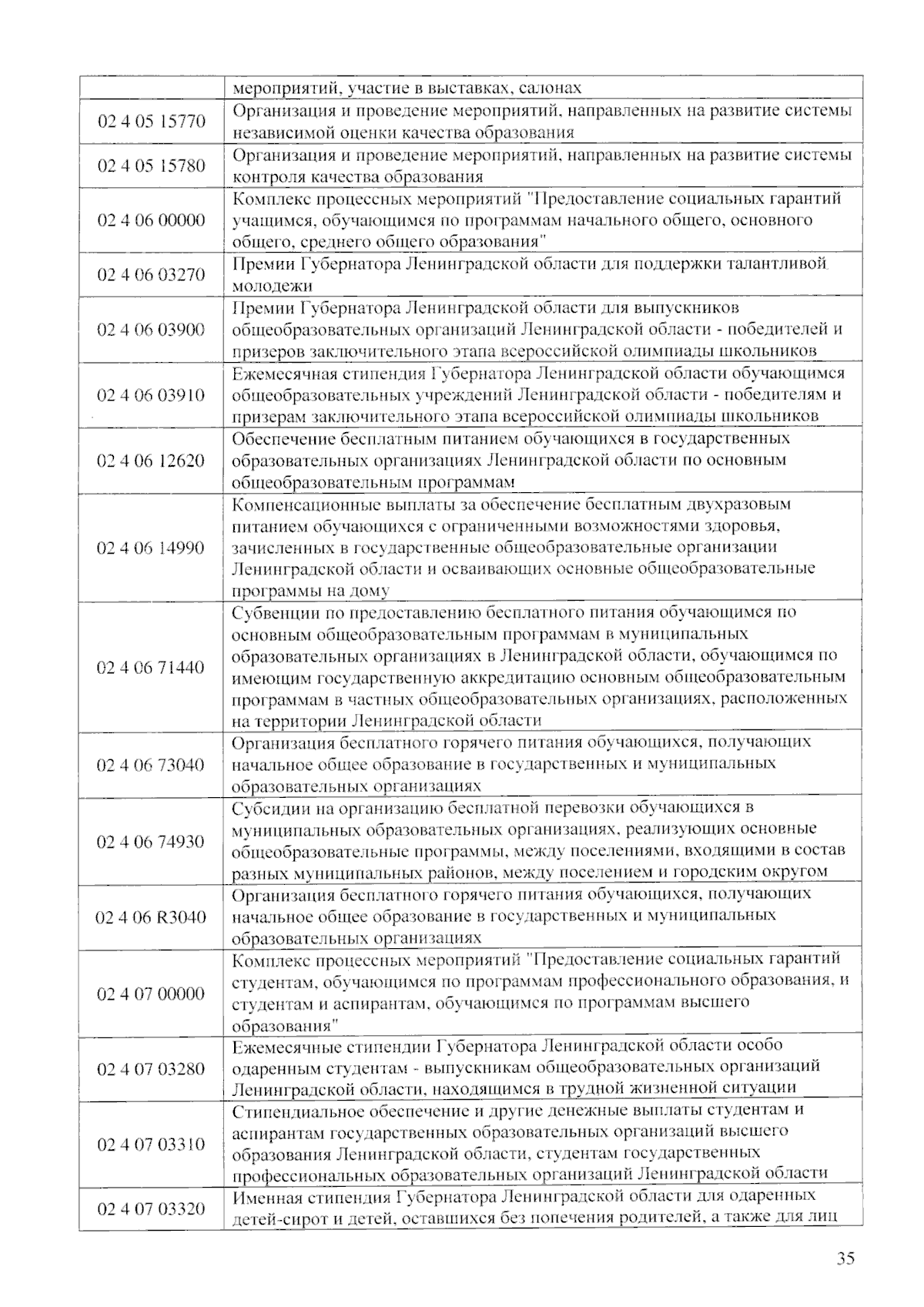 | | мероприятий, участие в выставках, салонах |
|---|---|
| 02 4 05 15770 | Организация и проведение мероприятий, направленных на развитие системы независимой оценки качества образования |
| 02 4 05 15780 | Организация и проведение мероприятий, направленных на развитие системы контроля качества образования |
| 02 4 06 00000 | Комплекс процессных мероприятий "Предоставление социальных гарантий учащимся, обучающимся по программам начального общего, основного общего, среднего общего образования" |
| 02 4 06 03270 | Премии Губернатора Ленинградской области для поддержки талантливой молодежи |
| 02 4 06 03900 | Премии Губернатора Ленинградской области для выпускников общеобразовательных организаций Ленинградской области - победителей и призеров заключительного этапа всероссийской олимпиады школьников |
| 02 4 06 03910 | Ежемесячная стипендия Губернатора Ленинградской области обучающимся общеобразовательных учреждений Ленинградской области - победителям и призерам заключительного этапа всероссийской олимпиады школьников |
| 02 4 06 12620 | Обеспечение бесплатным питанием обучающихся в государственных образовательных организациях Ленинградской области по основным общеобразовательным программам |
| 02 4 06 14990 | Компенсационные выплаты за обеспечение бесплатным двухразовым питанием обучающихся с ограниченными возможностями здоровья, зачисленных в государственные общеобразовательные организации Ленинградской области и осваивающих основные общеобразовательные программы на дому |
| 02 4 06 71440 | Субвенции по предоставлению бесплатного питания обучающимся по основным общеобразовательным программам в муниципальных образовательных организациях в Ленинградской области, обучающимся по имеющим государственную аккредитацию основным общеобразовательным программам в частных общеобразовательных организациях, расположенных на территории Ленинградской области |
| 02 4 06 73040 | Организация бесплатного горячего питания обучающихся, получающих начальное общее образование в государственных и муниципальных образовательных организациях |
| 02 4 06 74930 | Субсидии на организацию бесплатной перевозки обучающихся в муниципальных образовательных организациях, реализующих основные общеобразовательные программы, между поселениями, входящими в состав разных муниципальных районов, между поселением и городским округом |
| 02 4 06 R3040 | Организация бесплатного горячего питания обучающихся, получающих начальное общее образование в государственных и муниципальных образовательных организациях |
| 02 4 07 00000 | Комплекс процессных мероприятий "Предоставление социальных гарантий студентам, обучающимся по программам профессионального образования, и студентам и аспирантам, обучающимся по программам высшего образования" |
| 02 4 07 03280 | Ежемесячные стипендии Губернатора Ленинградской области особо одаренным студентам - выпускникам общеобразовательных организаций Ленинградской области, находящимся в трудной жизненной ситуации |
| 02 4 07 03310 | Стипендиальное обеспечение и другие денежные выплаты студентам и аспирантам государственных образовательных организаций высшего образования Ленинградской области, студентам государственных профессиональных образовательных организаций Ленинградской области |
| 02 4 07 03320 | Именная стипендия Губернатора Ленинградской области для одаренных детей-сирот и детей, оставшихся без попечения родителей, а также для лиц |

35